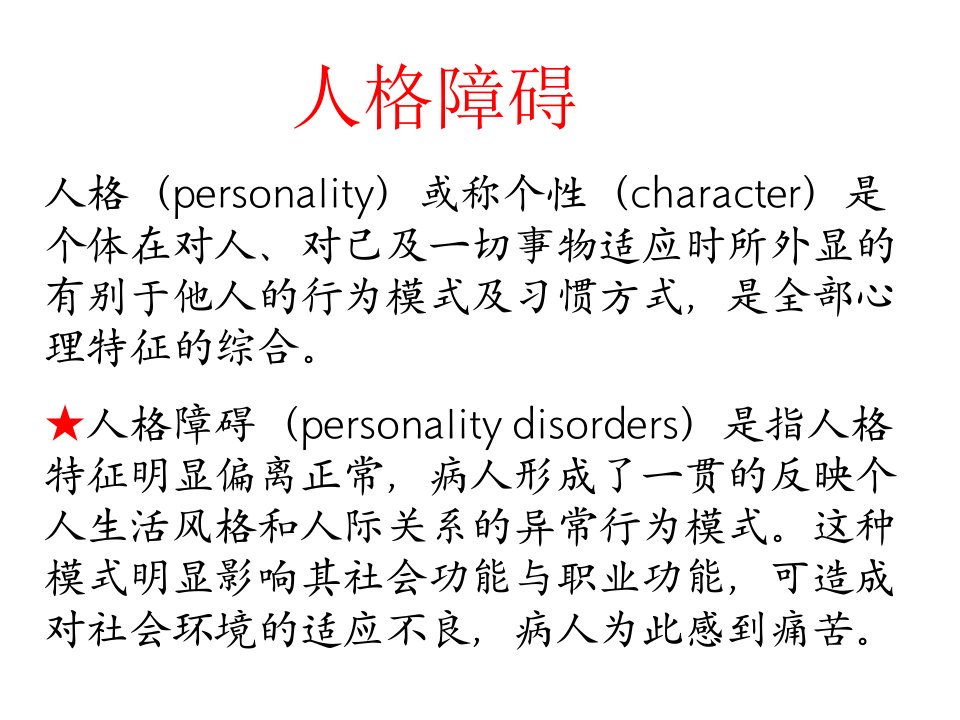 人格障碍

人格（personality）或称个性（character）是个体在对人、对己及一切事物适应时所外显的有别于他人的行为模式及习惯方式，是全部心理特征的综合。

★人格障碍（personality disorders）是指人格特征明显偏离正常，病人形成了一贯的反映个人生活风格和人际关系的异常行为模式。这种模式明显影响其社会功能与职业功能，可造成对社会环境的适应不良，病人为此感到痛苦。